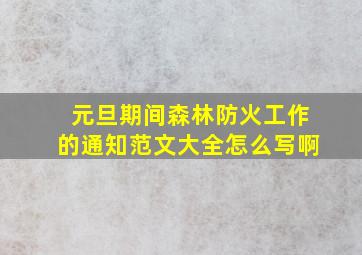 元旦期间森林防火工作的通知范文大全怎么写啊